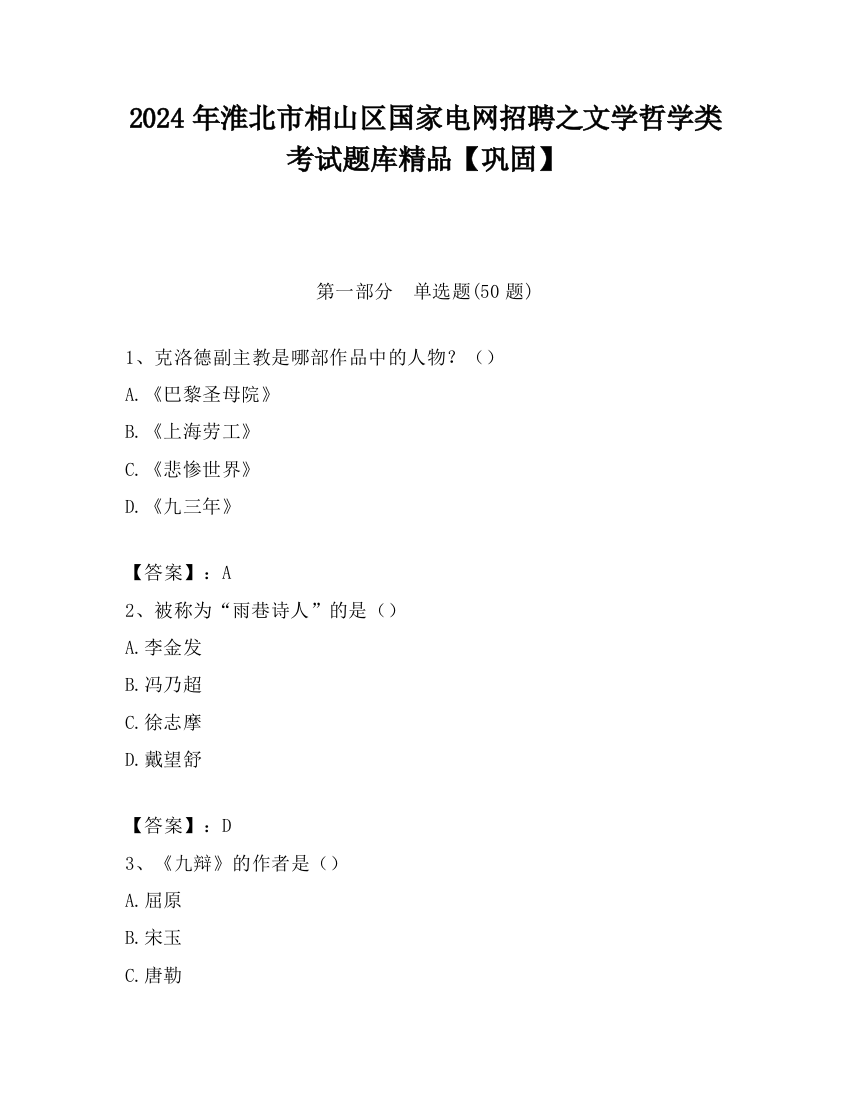 2024 年淮北市相山区国家电网招聘之文学哲学类考试题库精品【巩固】

第一部分　单选题(50 题)

1、克洛德副主教是哪部作品中的人物？（）

A.《巴黎圣母院》

B.《上海劳工》

C.《悲惨世界》

D.《九三年》

【答案】：A

2、被称为“雨巷诗人”的是（）

A.李金发

B.冯乃超

C.徐志摩

D.戴望舒

【答案】：D

3、《九辩》的作者是（）

A.屈原

B.宋玉

C.唐勒